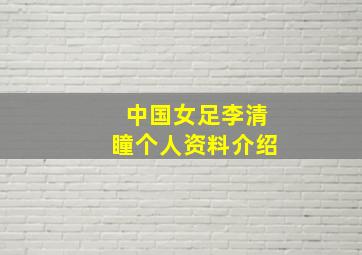 中国女足李清瞳个人资料介绍